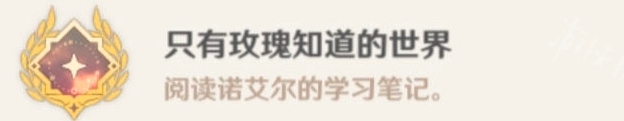 只有玫瑰知道的世界

阅读诺艾尔的学习笔记。